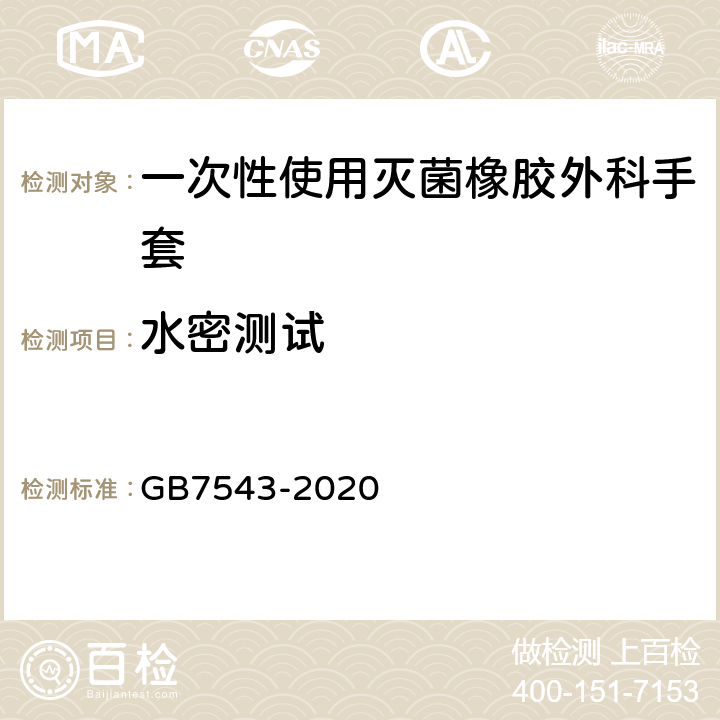 MA CNAS AC ilac-MRA

检测对象： 一次性使用灭菌橡胶外科手套

检测项目： 水密测试

检测标准： GB7543-2020

百检
Baijiantest.com

做检测 上百检
400-151-7153